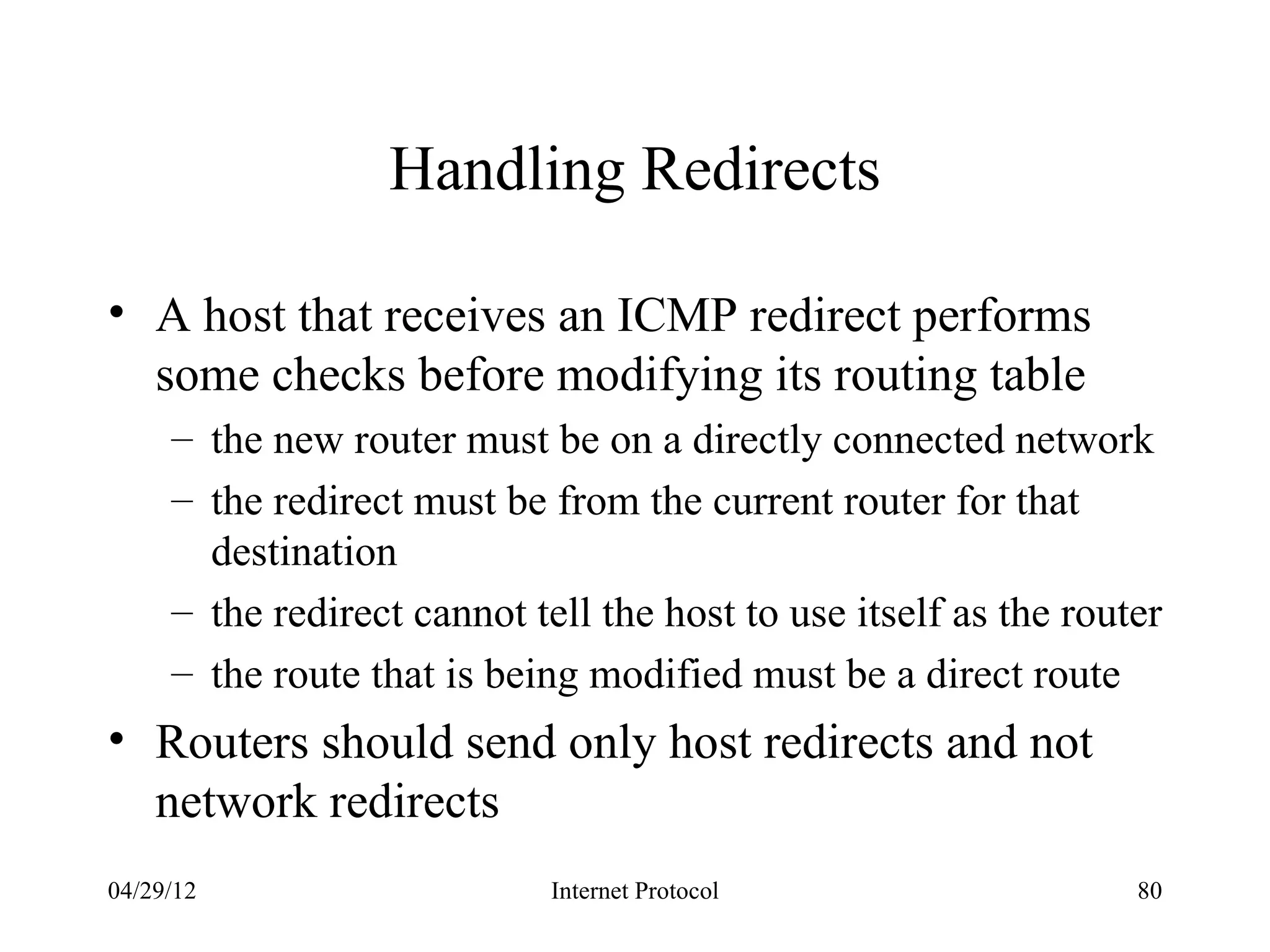 Handling Redirects

• A host that receives an ICMP redirect performs some checks before modifying its routing table
  – the new router must be on a directly connected network
  – the redirect must be from the current router for that destination
  – the redirect cannot tell the host to use itself as the router
  – the route that is being modified must be a direct route
• Routers should send only host redirects and not network redirects

04/29/12 Internet Protocol 80